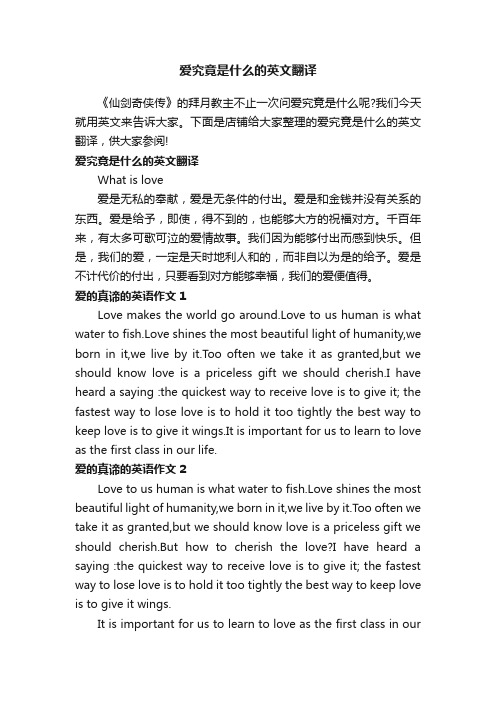 爱究竟是什么的英文翻译

《仙剑奇侠传》的拜月教主不止一次问爱究竟是什么呢?我们今天就用英文来告诉大家。下面是店铺给大家整理的爱究竟是什么的英文翻译，供大家参阅!

爱究竟是什么的英文翻译

What is love

爱是无私的奉献，爱是无条件的付出。爱是和金钱并没有关系的东西。爱是给予，即使，得不到的，也能够大方的祝福对方。千百年来，有太多可歌可泣的爱情故事。我们因为能够付出而感到快乐。但是，我们的爱，一定是天时地利人和的，而非自以为是的给予。爱是不计代价的付出，只要看到对方能够幸福，我们的爱便值得。

爱的真谛的英语作文 1

Love makes the world go around.Love to us human is what water to fish.Love shines the most beautiful light of humanity,we born in it,we live by it.Too often we take it as granted,but we should know love is a priceless gift we should cherish.I have heard a saying :the quickest way to receive love is to give it; the fastest way to lose love is to hold it too tightly the best way to keep love is to give it wings.It is important for us to learn to love as the first class in our life.

爱的真谛的英语作文 2

Love to us human is what water to fish.Love shines the most beautiful light of humanity,we born in it,we live by it.Too often we take it as granted,but we should know love is a priceless gift we should cherish.But how to cherish the love?I have heard a saying :the quickest way to receive love is to give it; the fastest way to lose love is to hold it too tightly the best way to keep love is to give it wings.

It is important for us to learn to love as the first class in our